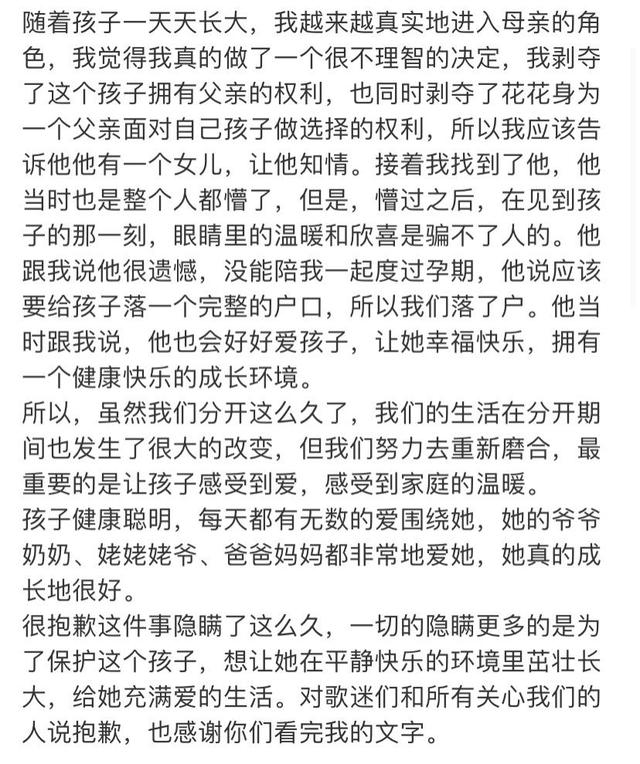 随着孩子一天天长大，我越来越真实地进入母亲的角色，我觉得我真的做了一个很不理智的决定，我剥夺了这个孩子拥有父亲的权利，也同时剥夺了花花身为一个父亲面对自己孩子做选择的权利，所以我应该告诉他他有一个女儿，让他知情。接着我找到了他，他当时也是整个人都懵了，但是，懵过之后，在见到孩子的那一刻，眼睛里的温暖和欣喜是骗不了人的。他跟我说他很遗憾，没能陪我一起度过孕期，他说应该要给孩子落一个完整的户口，所以我们落了户。他当时跟我说，他也会好好爱孩子，让她幸福快乐，拥有一个健康快乐的成长环境。
所以，虽然我们分开这么久了，我们的生活在分开期间也发生了很大的改变，但我们努力去重新磨合，最重要的是让孩子感受到爱，感受到家庭的温暖。
孩子健康聪明，每天都有无数的爱围绕她，她的爷爷奶奶、姥姥姥爷、爸爸妈妈都非常地爱她，她真的成长地很好。
很抱歉这件事隐瞒了这么久，一切的隐瞒更多的是为了保护这个孩子，想让她在平静快乐的环境里茁壮长大，给她充满爱的生活。对歌迷们和所有关心我们的人说抱歉，也感谢你们看完我的文字。